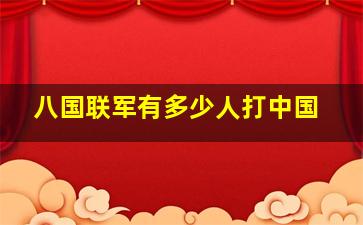 八国联军有多少人打中国